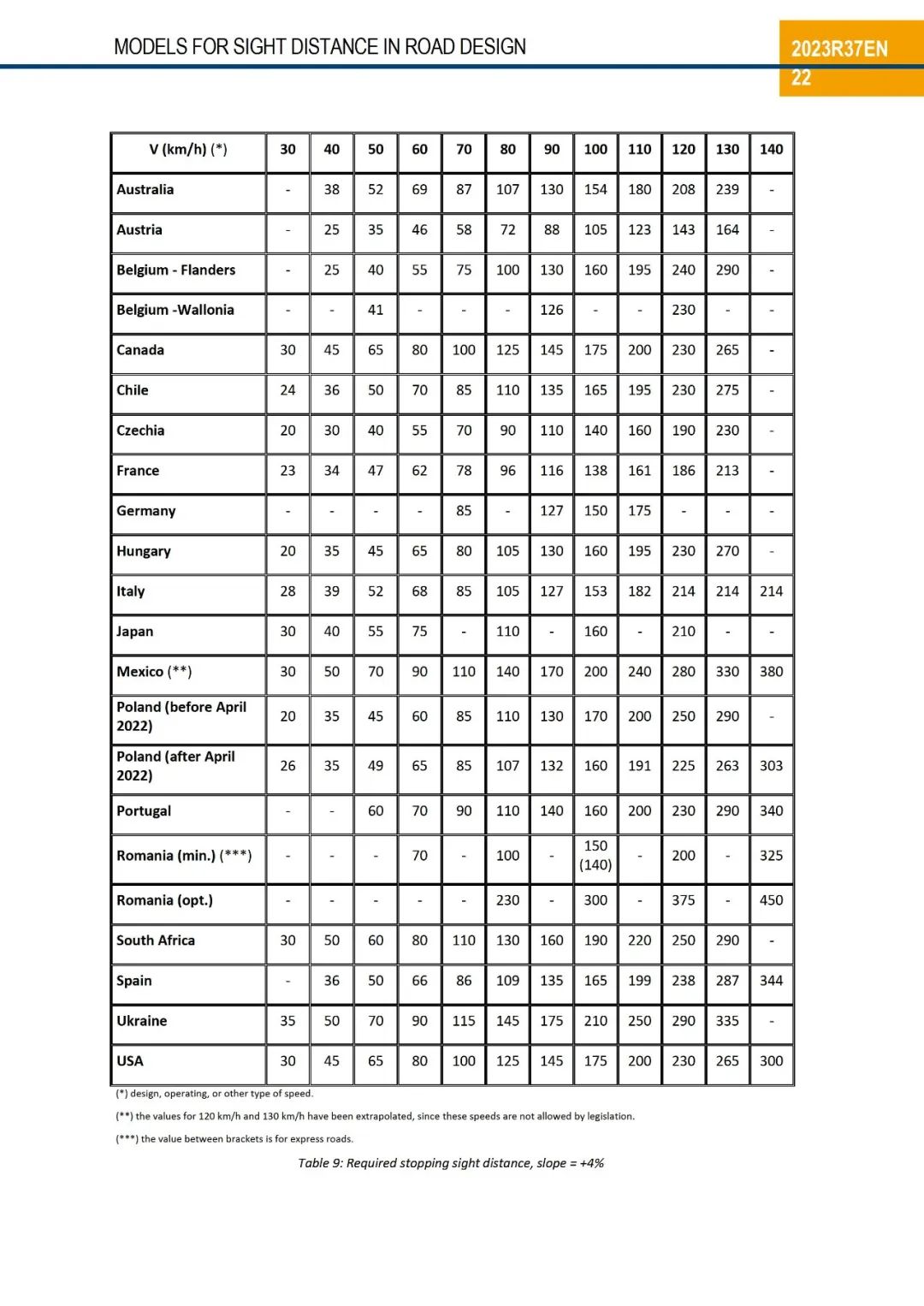 MODELS FOR SIGHT DISTANCE IN ROAD DESIGN

2023R37EN
22

| V (km/h) (*) | 30 | 40 | 50 | 60 | 70 | 80 | 90 | 100 | 110 | 120 | 130 | 140 |
|---|---|---|---|---|---|---|---|---|---|---|---|---|
| Australia | - | 38 | 52 | 69 | 87 | 107 | 130 | 154 | 180 | 208 | 239 | - |
| Austria | - | 25 | 35 | 46 | 58 | 72 | 88 | 105 | 123 | 143 | 164 | - |
| Belgium - Flanders | - | 25 | 40 | 55 | 75 | 100 | 130 | 160 | 195 | 240 | 290 | - |
| Belgium -Wallonia | - | - | 41 | - | - | - | 126 | - | - | 230 | - | - |
| Canada | 30 | 45 | 65 | 80 | 100 | 125 | 145 | 175 | 200 | 230 | 265 | - |
| Chile | 24 | 36 | 50 | 70 | 85 | 110 | 135 | 165 | 195 | 230 | 275 | - |
| Czechia | 20 | 30 | 40 | 55 | 70 | 90 | 110 | 140 | 160 | 190 | 230 | - |
| France | 23 | 34 | 47 | 62 | 78 | 96 | 116 | 138 | 161 | 186 | 213 | - |
| Germany | - | - | - | - | 85 | - | 127 | 150 | 175 | - | - | - |
| Hungary | 20 | 35 | 45 | 65 | 80 | 105 | 130 | 160 | 195 | 230 | 270 | - |
| Italy | 28 | 39 | 52 | 68 | 85 | 105 | 127 | 153 | 182 | 214 | 214 | 214 |
| Japan | 30 | 40 | 55 | 75 | - | 110 | - | 160 | - | 210 | - | - |
| Mexico (**) | 30 | 50 | 70 | 90 | 110 | 140 | 170 | 200 | 240 | 280 | 330 | 380 |
| Poland (before April 2022) | 20 | 35 | 45 | 60 | 85 | 110 | 130 | 170 | 200 | 250 | 290 | - |
| Poland (after April 2022) | 26 | 35 | 49 | 65 | 85 | 107 | 132 | 160 | 191 | 225 | 263 | 303 |
| Portugal | - | - | 60 | 70 | 90 | 110 | 140 | 160 | 200 | 230 | 290 | 340 |
| Romania (min.) (***) | - | - | - | 70 | - | 100 | - | 150 (140) | - | 200 | - | 325 |
| Romania (opt.) | - | - | - | - | - | 230 | - | 300 | - | 375 | - | 450 |
| South Africa | 30 | 50 | 60 | 80 | 110 | 130 | 160 | 190 | 220 | 250 | 290 | - |
| Spain | - | 36 | 50 | 66 | 86 | 109 | 135 | 165 | 199 | 238 | 287 | 344 |
| Ukraine | 35 | 50 | 70 | 90 | 115 | 145 | 175 | 210 | 250 | 290 | 335 | - |
| USA | 30 | 45 | 65 | 80 | 100 | 125 | 145 | 175 | 200 | 230 | 265 | 300 |

(*) design, operating, or other type of speed.

(**) the values for 120 km/h and 130 km/h have been extrapolated, since these speeds are not allowed by legislation.

(***) the value between brackets is for express roads.

Table 9: Required stopping sight distance, slope = +4%